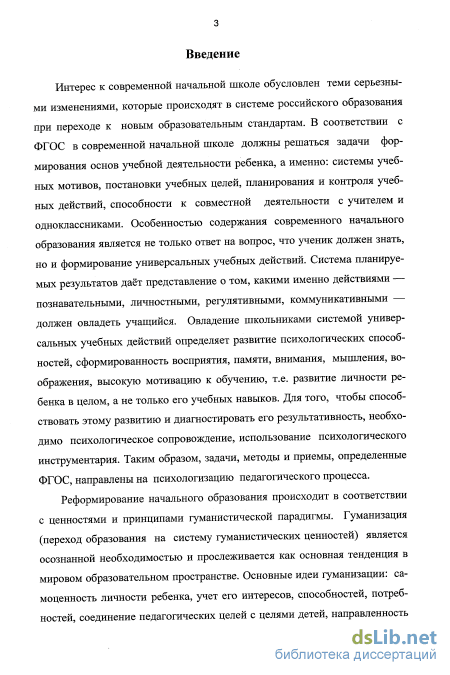 3

Введение

Интерес к современной начальной школе обусловлен теми серьезными изменениями, которые происходят в системе российского образования при переходе к новым образовательным стандартам. В соответствии с ФГОС в современной начальной школе должны решаться задачи формирования основ учебной деятельности ребенка, а именно: системы учебных мотивов, постановки учебных целей, планирования и контроля учебных действий, способности к совместной деятельности с учителем и одноклассниками. Особенностью содержания современного начального образования является не только ответ на вопрос, что ученик должен знать, но и формирование универсальных учебных действий. Система планируемых результатов даёт представление о том, какими именно действиями — познавательными, личностными, регулятивными, коммуникативными — должен овладеть учащийся. Овладение школьниками системой универсальных учебных действий определяет развитие психологических способностей, сформированность восприятия, памяти, внимания, мышления, воображения, высокую мотивацию к обучению, т.е. развитие личности ребенка в целом, а не только его учебных навыков. Для того, чтобы способствовать этому развитию и диагностировать его результативность, необходимо психологическое сопровождение, использование психологического инструментария. Таким образом, задачи, методы и приемы, определенные ФГОС, направлены на психологизацию педагогического процесса.

Реформирование начального образования происходит в соответствии с ценностями и принципами гуманистической парадигмы. Гуманизация (переход образования на систему гуманистических ценностей) является осознанной необходимостью и прослеживается как основная тенденция в мировом образовательном пространстве. Основные идеи гуманизации: самоценность личности ребенка, учет его интересов, способностей, потребностей, соединение педагогических целей с целями детей, направленность

dsLib.net
библиотека диссертаций